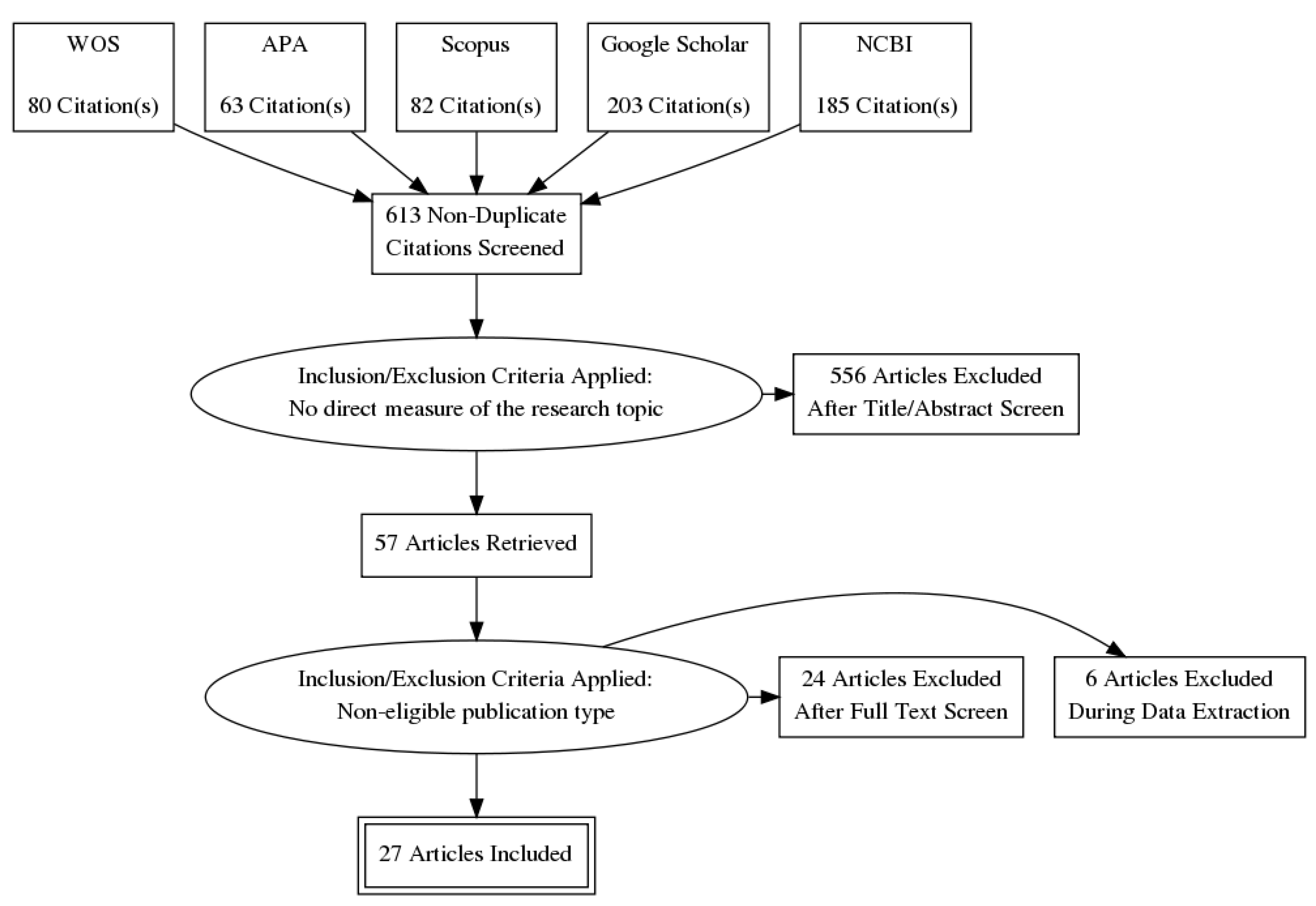 WOS

80 Citation(s)

APA

63 Citation(s)

Scopus

82 Citation(s)

Google Scholar

203 Citation(s)

NCBI

185 Citation(s)

613 Non-Duplicate Citations Screened

Inclusion/Exclusion Criteria Applied: No direct measure of the research topic

556 Articles Excluded After Title/Abstract Screen

57 Articles Retrieved

Inclusion/Exclusion Criteria Applied: Non-eligible publication type

24 Articles Excluded After Full Text Screen

6 Articles Excluded During Data Extraction

27 Articles Included